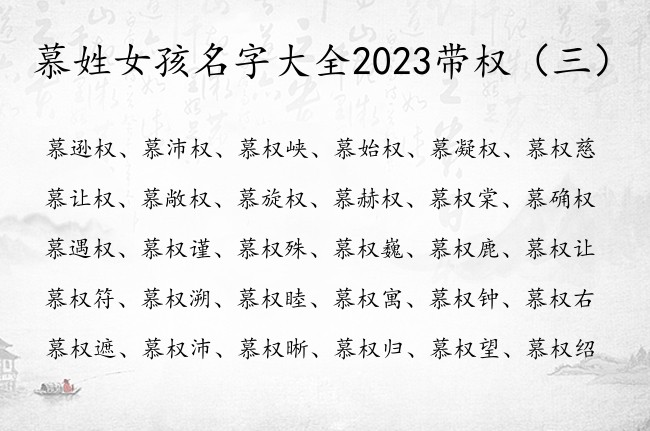 慕姓女孩名字大全2023带权（三）

慕逊权、慕沛权、慕权峡、慕始权、慕凝权、慕权慈

慕让权、慕敞权、慕旋权、慕赫权、慕权棠、慕确权

慕遇权、慕权谨、慕权殊、慕权巍、慕权鹿、慕权让

慕权符、慕权溯、慕权睦、慕权寓、慕权钟、慕权右

慕权遮、慕权沛、慕权晰、慕权归、慕权望、慕权绍